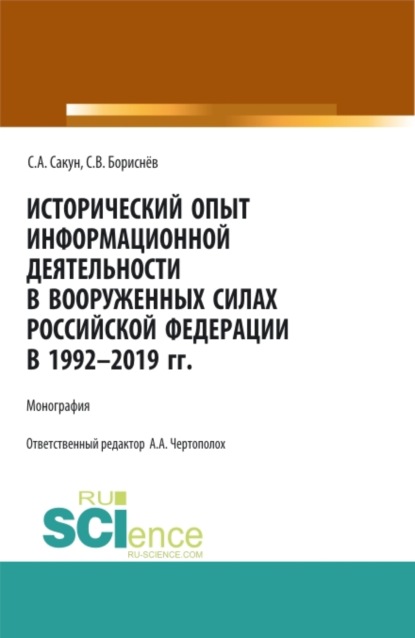 С.А. Сакун, С.В. Бориснёв

ИСТОРИЧЕСКИЙ ОПЫТ ИНФОРМАЦИОННОЙ ДЕЯТЕЛЬНОСТИ В ВООРУЖЕННЫХ СИЛАХ РОССИЙСКОЙ ФЕДЕРАЦИИ В 1992–2019 гг.

Монография

Ответственный редактор А.А. Чертополох

RU SCIence
RU-SCIENCE.COM